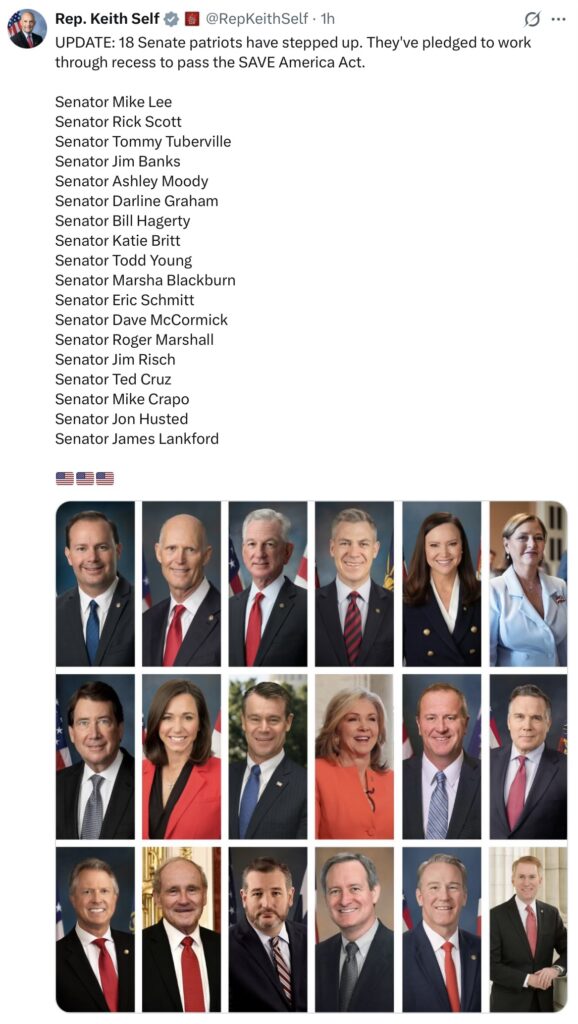 Rep. Keith Self @RepKeithSelf · 1h

UPDATE: 18 Senate patriots have stepped up. They've pledged to work through recess to pass the SAVE America Act.

Senator Mike Lee
Senator Rick Scott
Senator Tommy Tuberville
Senator Jim Banks
Senator Ashley Moody
Senator Darline Graham
Senator Bill Hagerty
Senator Katie Britt
Senator Todd Young
Senator Marsha Blackburn
Senator Eric Schmitt
Senator Dave McCormick
Senator Roger Marshall
Senator Jim Risch
Senator Ted Cruz
Senator Mike Crapo
Senator Jon Husted
Senator James Lankford

🇺🇸🇺🇸🇺🇸